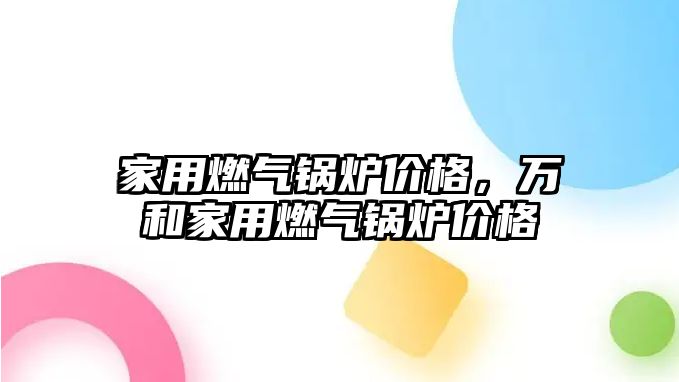 家用燃气锅炉价格，万和家用燃气锅炉价格